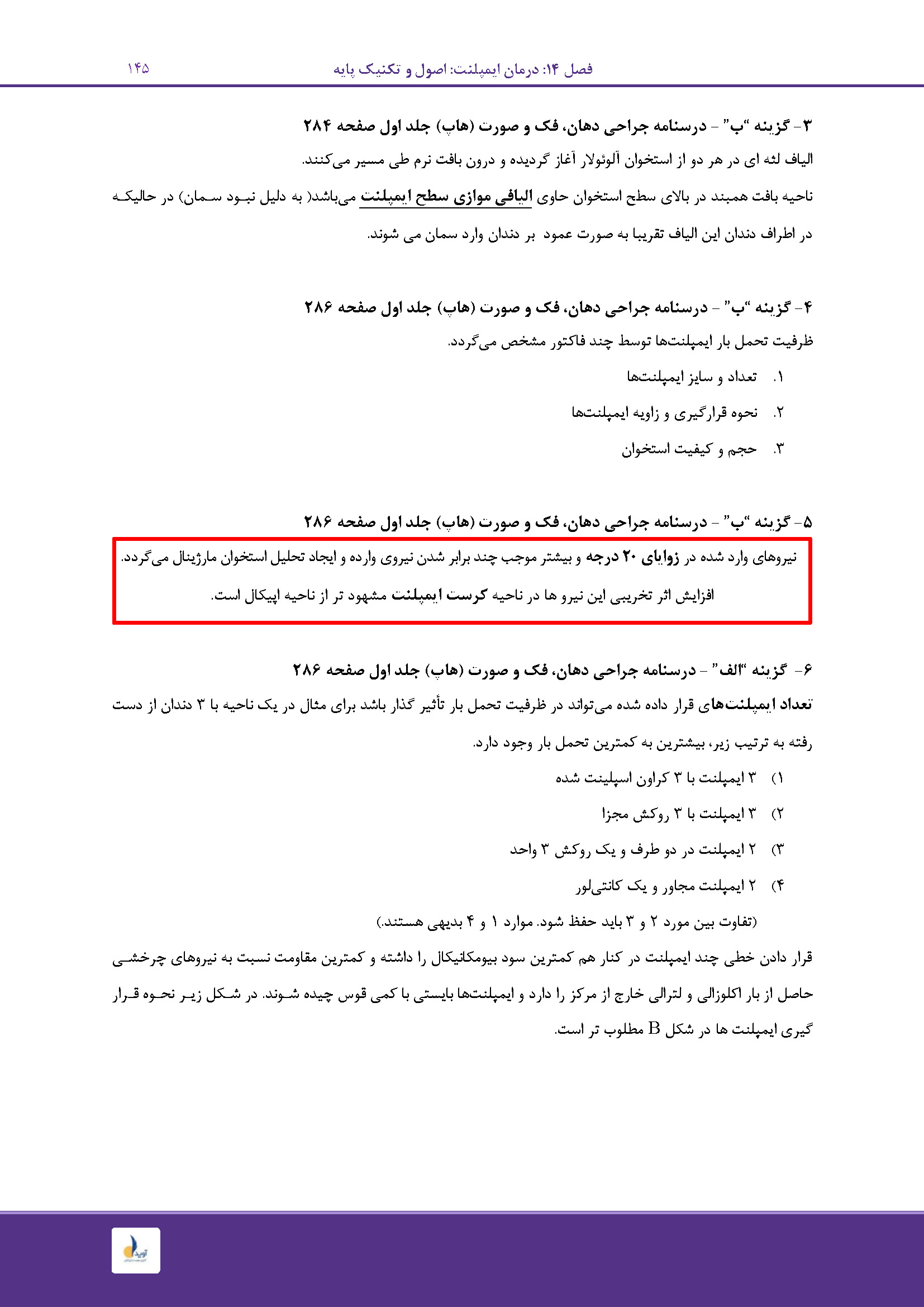 فصل ۱۴: درمان ایمپلنت: اصول و تکنیک پایه

۱۴۵

۳- گزینه "ب" - درسنامه جراحی دهان، فک و صورت (هاپ) جلد اول صفحه ۲۸۴

الیاف لثه ای در هر دو از استخوان آلوئولار آغاز گردیده و درون بافت نرم طی مسیر می‌کنند.

ناحیه بافت همبند در بالای سطح استخوان حاوی الیافی موازی سطح ایمپلنت می‌باشد( به دلیل نبود سمان) در حالیکه در اطراف دندان این الیاف تقریبا به صورت عمود بر دندان وارد سمان می شوند.

۴- گزینه "ب" - درسنامه جراحی دهان، فک و صورت (هاپ) جلد اول صفحه ۲۸۶

ظرفیت تحمل بار ایمپلنت‌ها توسط چند فاکتور مشخص می‌گردد.

۱. تعداد و سایز ایمپلنت‌ها

۲. نحوه قرارگیری و زاویه ایمپلنت‌ها

۳. حجم و کیفیت استخوان

۵- گزینه "ب" - درسنامه جراحی دهان، فک و صورت (هاپ) جلد اول صفحه ۲۸۶

نیروهای وارد شده در زوایای ۲۰ درجه و بیشتر موجب چند برابر شدن نیروی وارده و ایجاد تحلیل استخوان مارژینال می‌گردد.

افزایش اثر تخریبی این نیرو ها در ناحیه کرست ایمپلنت مشهود تر از ناحیه اپیکال است.

۶- گزینه "الف" - درسنامه جراحی دهان، فک و صورت (هاپ) جلد اول صفحه ۲۸۶

تعداد ایمپلنت‌های قرار داده شده می‌تواند در ظرفیت تحمل بار تأثیر گذار باشد برای مثال در یک ناحیه با ۳ دندان از دست رفته به ترتیب زیر، بیشترین به کمترین تحمل بار وجود دارد.

۱) ۳ ایمپلنت با ۳ کراون اسپلینت شده

۲) ۳ ایمپلنت با ۳ روکش مجزا

۳) ۲ ایمپلنت در دو طرف و یک روکش ۳ واحد

۴) ۲ ایمپلنت مجاور و یک کانتی‌لور

(تفاوت بین مورد ۲ و ۳ باید حفظ شود. موارد ۱ و ۴ بدیهی هستند.)

قرار دادن خطی چند ایمپلنت در کنار هم کمترین سود بیومکانیکال را داشته و کمترین مقاومت نسبت به نیروهای چرخشی حاصل از بار اکلوزالی و لترالی خارج از مرکز را دارد و ایمپلنت‌ها بایستی با کمی قوس چیده شوند. در شکل زیر نحوه قرار گیری ایمپلنت ها در شکل B مطلوب تر است.

آوید